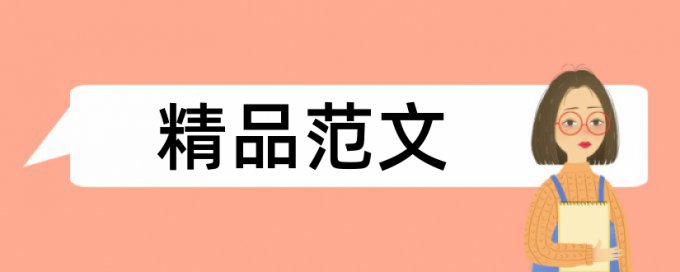 精品范文